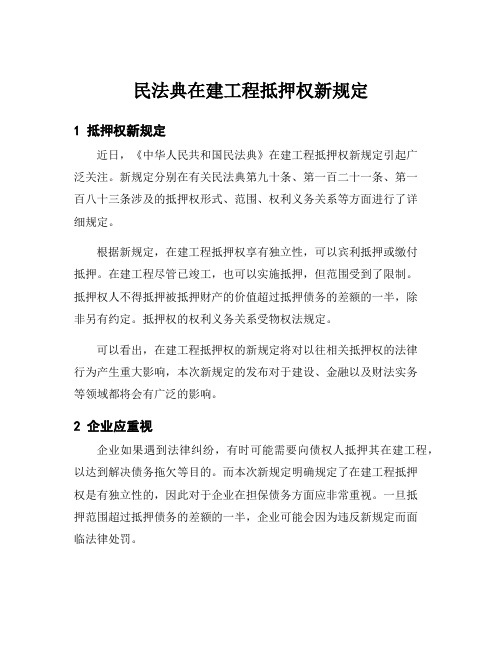 民法典在建工程抵押权新规定

1 抵押权新规定

近日，《中华人民共和国民法典》在建工程抵押权新规定引起广泛关注。新规定分别在有关民法典第九十条、第一百二十一条、第一百八十三条涉及的抵押权形式、范围、权利义务关系等方面进行了详细规定。

根据新规定，在建工程抵押权享有独立性，可以宾利抵押或缴付抵押。在建工程尽管已竣工，也可以实施抵押，但范围受到了限制。抵押权人不得抵押被抵押财产的价值超过抵押债务的差额的一半，除非另有约定。抵押权的权利义务关系受物权法规定。

可以看出，在建工程抵押权的新规定将对以往相关抵押权的法律行为产生重大影响，本次新规定的发布对于建设、金融以及财法实务等领域都将会有广泛的影响。

2 企业应重视

企业如果遇到法律纠纷，有时可能需要向债权人抵押其在建工程，以达到解决债务拖欠等目的。而本次新规定明确规定了在建工程抵押权是有独立性的，因此对于企业在担保债务方面应非常重视。一旦抵押范围超过抵押债务的差额的一半，企业可能会因为违反新规定而面临法律处罚。